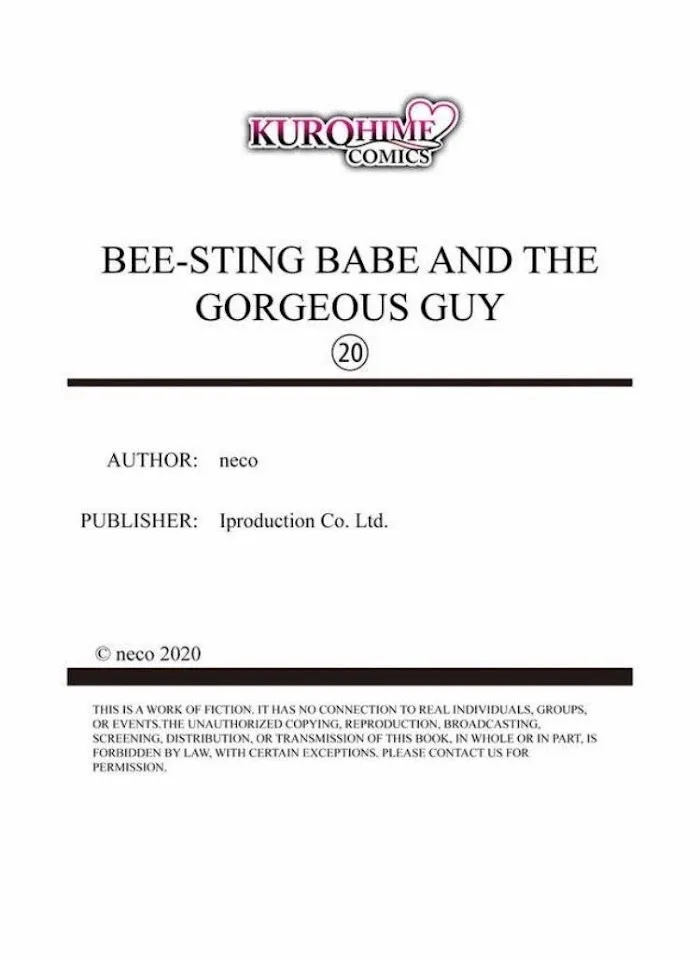 KUROHIME COMICS

BEE-STING BABE AND THE GORGEOUS GUY
⑳

AUTHOR: neco

PUBLISHER: Iproduction Co. Ltd.

© neco 2020

THIS IS A WORK OF FICTION. IT HAS NO CONNECTION TO REAL INDIVIDUALS, GROUPS, OR EVENTS.THE UNAUTHORIZED COPYING, REPRODUCTION, BROADCASTING, SCREENING, DISTRIBUTION, OR TRANSMISSION OF THIS BOOK, IN WHOLE OR IN PART, IS FORBIDDEN BY LAW, WITH CERTAIN EXCEPTIONS. PLEASE CONTACT US FOR PERMISSION.